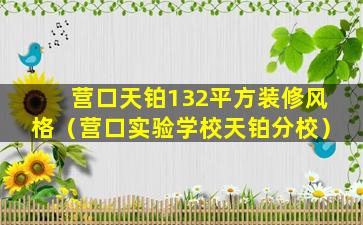 营口天铂132平方装修风格（营口实验学校天铂分校）